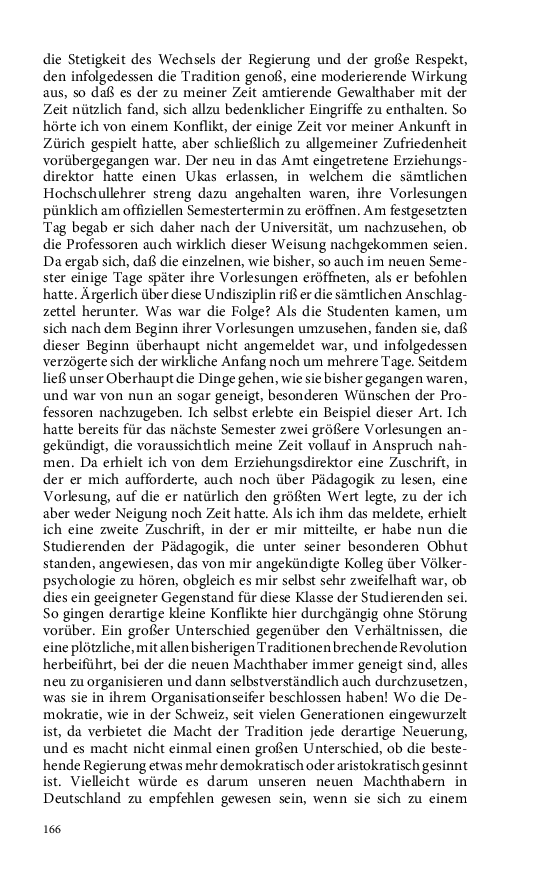 die Stetigkeit des Wechsels der Regierung und der große Respekt, den infolgedessen die Tradition genoß, eine moderierende Wirkung aus, so daß es der zu meiner Zeit amtierende Gewalthaber mit der Zeit nützlich fand, sich allzu bedenklicher Eingriffe zu enthalten. So hörte ich von einem Konflikt, der einige Zeit vor meiner Ankunft in Zürich gespielt hatte, aber schließlich zu allgemeiner Zufriedenheit vorübergegangen war. Der neu in das Amt eingetretene Erziehungsdirektor hatte einen Ukas erlassen, in welchem die sämtlichen Hochschullehrer streng dazu angehalten waren, ihre Vorlesungen pünklich am offiziellen Semestertermin zu eröffnen. Am festgesetzten Tag begab er sich daher nach der Universität, um nachzusehen, ob die Professoren auch wirklich dieser Weisung nachgekommen seien. Da ergab sich, daß die einzelnen, wie bisher, so auch im neuen Semester einige Tage später ihre Vorlesungen eröffneten, als er befohlen hatte. Ärgerlich über diese Undisziplin riß er die sämtlichen Anschlagzettel herunter. Was war die Folge? Als die Studenten kamen, um sich nach dem Beginn ihrer Vorlesungen umzusehen, fanden sie, daß dieser Beginn überhaupt nicht angemeldet war, und infolgedessen verzögerte sich der wirkliche Anfang noch um mehrere Tage. Seitdem ließ unser Oberhaupt die Dinge gehen, wie sie bisher gegangen waren, und war von nun an sogar geneigt, besonderen Wünschen der Professoren nachzugeben. Ich selbst erlebte ein Beispiel dieser Art. Ich hatte bereits für das nächste Semester zwei größere Vorlesungen angekündigt, die voraussichtlich meine Zeit vollauf in Anspruch nahmen. Da erhielt ich von dem Erziehungsdirektor eine Zuschrift, in der er mich aufforderte, auch noch über Pädagogik zu lesen, eine Vorlesung, auf die er natürlich den größten Wert legte, zu der ich aber weder Neigung noch Zeit hatte. Als ich ihm das meldete, erhielt ich eine zweite Zuschrift, in der er mir mitteilte, er habe nun die Studierenden der Pädagogik, die unter seiner besonderen Obhut standen, angewiesen, das von mir angekündigte Kolleg über Völkerpsychologie zu hören, obgleich es mir selbst sehr zweifelhaft war, ob dies ein geeigneter Gegenstand für diese Klasse der Studierenden sei. So gingen derartige kleine Konflikte hier durchgängig ohne Störung vorüber. Ein großer Unterschied gegenüber den Verhältnissen, die eine plötzliche, mit allen bisherigen Traditionen brechende Revolution herbeiführt, bei der die neuen Machthaber immer geneigt sind, alles neu zu organisieren und dann selbstverständlich auch durchzusetzen, was sie in ihrem Organisationseifer beschlossen haben! Wo die Demokratie, wie in der Schweiz, seit vielen Generationen eingewurzelt ist, da verbietet die Macht der Tradition jede derartige Neuerung, und es macht nicht einmal einen großen Unterschied, ob die bestehende Regierung etwas mehr demokratisch oder aristokratisch gesinnt ist. Vielleicht würde es darum unseren neuen Machthabern in Deutschland zu empfehlen gewesen sein, wenn sie sich zu einem

166